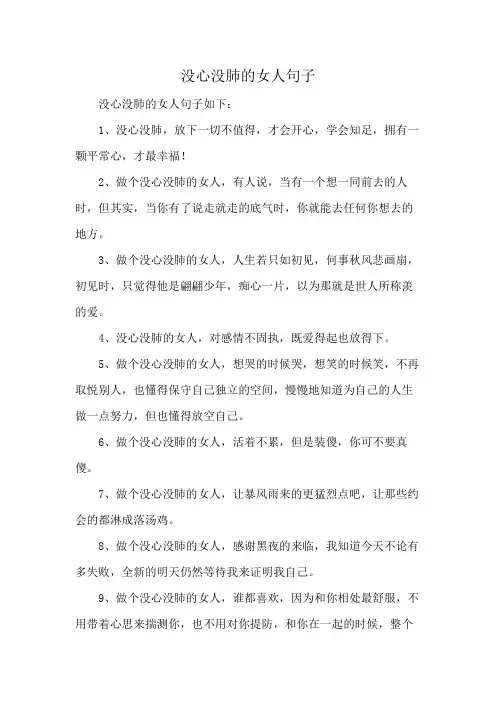 没心没肺的女人句子

没心没肺的女人句子如下：

1、没心没肺，放下一切不值得，才会开心，学会知足，拥有一颗平常心，才最幸福！

2、做个没心没肺的女人，有人说，当有一个想一同前去的人时，但其实，当你有了说走就走的底气时，你就能去任何你想去的地方。

3、做个没心没肺的女人，人生若只如初见，何事秋风悲画扇，初见时，只觉得他是翩翩少年，痴心一片，以为那就是世人所称羡的爱。

4、没心没肺的女人，对感情不固执，既爱得起也放得下。

5、做个没心没肺的女人，想哭的时候哭，想笑的时候笑，不再取悦别人，也懂得保守自己独立的空间，慢慢地知道为自己的人生做一点努力，但也懂得放空自己。

6、做个没心没肺的女人，活着不累，但是装傻，你可不要真傻。

7、做个没心没肺的女人，让暴风雨来的更猛烈点吧，让那些约会的都淋成落汤鸡。

8、做个没心没肺的女人，感谢黑夜的来临，我知道今天不论有多失败，全新的明天仍然等待我来证明我自己。

9、做个没心没肺的女人，谁都喜欢，因为和你相处最舒服，不用带着心思来揣测你，也不用对你提防，和你在一起的时候，整个